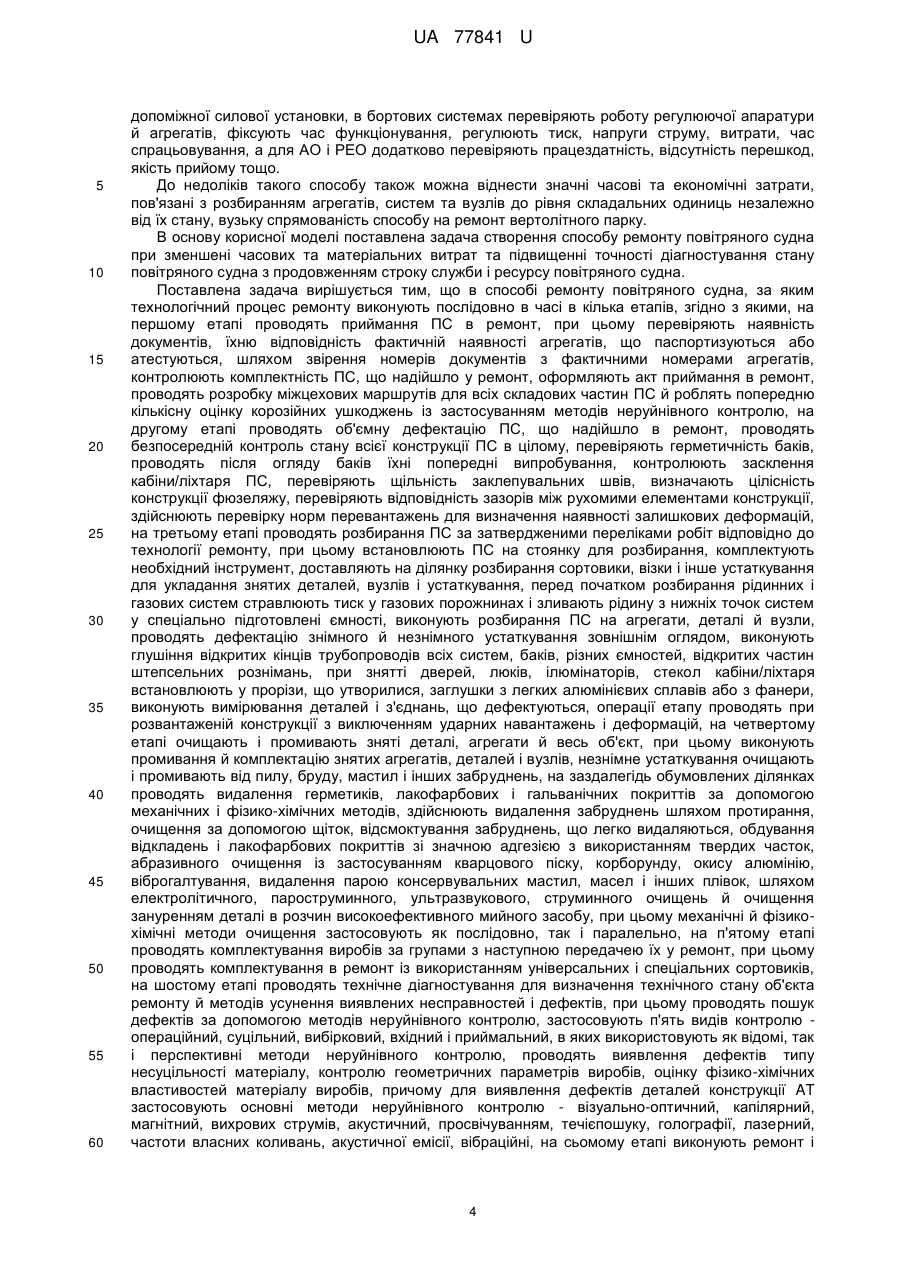 UA 77841 U

допоміжної силової установки, в бортових системах перевіряють роботу регулюючої апаратури й агрегатів, фіксують час функціонування, регулюють тиск, напруги струму, витрати, час спрацьовування, а для АО і РЕО додатково перевіряють працездатність, відсутність перешкод, якість прийому тощо.

5 До недоліків такого способу також можна віднести значні часові та економічні затрати, пов'язані з розбиранням агрегатів, систем та вузлів до рівня складальних одиниць незалежно від їх стану, вузьку спрямованість способу на ремонт вертолітного парку.

В основу корисної моделі поставлена задача створення способу ремонту повітряного судна при зменшені часових та матеріальних витрат та підвищенні точності діагностування стану 10 повітряного судна з продовженням строку служби і ресурсу повітряного судна.

Поставлена задача вирішується тим, що в способі ремонту повітряного судна, за яким технологічний процес ремонту виконують послідовно в часі в кілька етапів, згідно з якими, на першому етапі проводять приймання ПС в ремонт, при цьому перевіряють наявність документів, їхню відповідність фактичній наявності агрегатів, що паспортизуються або 15 атестуються, шляхом звірення номерів документів з фактичними номерами агрегатів, контролюють комплектність ПС, що надійшло у ремонт, оформляють акт приймання в ремонт, проводять розробку міжцехових маршрутів для всіх складових частин ПС й роблять попередню кількісну оцінку корозійних ушкоджень із застосуванням методів неруйнівного контролю, на другому етапі проводять об'ємну дефектацію ПС, що надійшло в ремонт, проводять 20 безпосередній контроль стану всієї конструкції ПС в цілому, перевіряють герметичність баків, проводять після огляду баків їхні попередні випробування, контролюють засклення кабіни/ліхтаря ПС, перевіряють щільність заклепувальних швів, визначають цілісність конструкції фюзеляжу, перевіряють відповідність зазорів між рухомими елементами конструкції, здійснюють перевірку норм перевантажень для визначення наявності залишкових деформацій, 25 на третьому етапі проводять розбирання ПС за затвердженими переліками робіт відповідно до технології ремонту, при цьому встановлюють ПС на стоянку для розбирання, комплектують необхідний інструмент, доставляють на ділянку розбирання сортовики, візки і інше устаткування для укладання знятих деталей, вузлів і устаткування, перед початком розбирання рідинних і газових систем стравлюють тиск у газових порожнинах і зливають рідину з нижніх точок систем 30 у спеціально підготовлені ємності, виконують розбирання ПС на агрегати, деталі й вузли, проводять дефектацію знімного й незнімного устаткування зовнішнім оглядом, виконують глушіння відкритих кінців трубопроводів всіх систем, баків, різних ємностей, відкритих частин штепсельних рознімань, при знятті дверей, люків, ілюмінаторів, стекол кабіни/ліхтаря встановлюють у прорізи, що утворилися, заглушки з легких алюмінієвих сплавів або з фанери, 35 виконують вимірювання деталей і з'єднань, що дефектуються, операції етапу проводять при розвантаженій конструкції з виключенням ударних навантажень і деформацій, на четвертому етапі очищають і промивають зняті деталі, агрегати й весь об'єкт, при цьому виконують промивання й комплектацію знятих агрегатів, деталей і вузлів, незнімне устаткування очищають і промивають від пилу, бруду, мастил і інших забруднень, на заздалегідь обумовлених ділянках 40 проводять видалення герметиків, лакофарбових і гальванічних покриттів за допомогою механічних і фізико-хімічних методів, здійснюють видалення забруднень шляхом протирання, очищення за допомогою щіток, відсмоктування забруднень, що легко видаляються, обдування відкладень і лакофарбових покриттів зі значною адгезією з використанням твердих часток, абразивного очищення із застосуванням кварцового піску, корборунду, окису алюмінію, 45 віброгалтування, видалення парою консервувальних мастил, масел і інших плівок, шляхом електролітичного, пароструминного, ультразвукового, струминного очищень й очищення зануренням деталі в розчин високоефективного мийного засобу, при цьому механічні й фізико-хімічні методи очищення застосовують як послідовно, так і паралельно, на п'ятому етапі проводять комплектування виробів за групами з наступною передачею їх у ремонт, при цьому 50 проводять комплектування в ремонт із використанням універсальних і спеціальних сортовиків, на шостому етапі проводять технічне діагностування для визначення технічного стану об'єкта ремонту й методів усунення виявлених несправностей і дефектів, при цьому проводять пошук дефектів за допомогою методів неруйнівного контролю, застосовують п'ять видів контролю - операційний, суцільний, вибірковий, вхідний і приймальний, в яких використовують як відомі, так 55 і перспективні методи неруйнівного контролю, проводять виявлення дефектів типу несуцільності матеріалу, контролю геометричних параметрів виробів, оцінку фізико-хімічних властивостей матеріалу виробів, причому для виявлення дефектів деталей конструкції АТ застосовують основні методи неруйнівного контролю - візуально-оптичний, капілярний, магнітний, вихрових струмів, акустичний, просвічуванням, течієпошуку, голографії, лазерний, 60 частоти власних коливань, акустичної емісії, вібраційні, на сьомому етапі виконують ремонт і

4